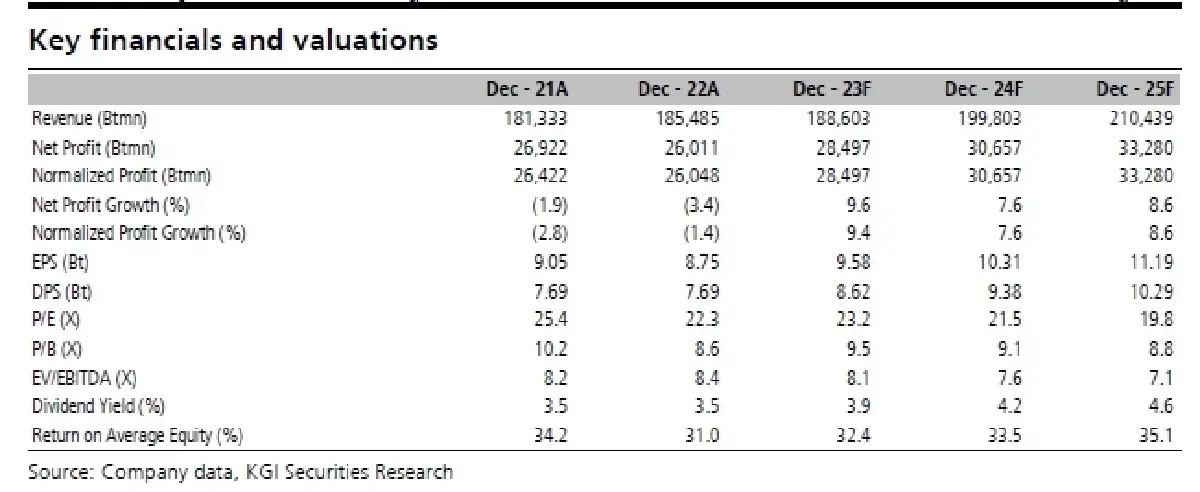 Key financials and valuations

|  | Dec - 21A | Dec - 22A | Dec - 23F | Dec - 24F | Dec - 25F |
|---|---|---|---|---|---|
| Revenue (Btmn) | 181,333 | 185,485 | 188,603 | 199,803 | 210,439 |
| Net Profit (Btmn) | 26,922 | 26,011 | 28,497 | 30,657 | 33,280 |
| Normalized Profit (Btmn) | 26,422 | 26,048 | 28,497 | 30,657 | 33,280 |
| Net Profit Growth (%) | (1.9) | (3.4) | 9.6 | 7.6 | 8.6 |
| Normalized Profit Growth (%) | (2.8) | (1.4) | 9.4 | 7.6 | 8.6 |
| EPS (Bt) | 9.05 | 8.75 | 9.58 | 10.31 | 11.19 |
| DPS (Bt) | 7.69 | 7.69 | 8.62 | 9.38 | 10.29 |
| P/E (X) | 25.4 | 22.3 | 23.2 | 21.5 | 19.8 |
| P/B (X) | 10.2 | 8.6 | 9.5 | 9.1 | 8.8 |
| EV/EBITDA (X) | 8.2 | 8.4 | 8.1 | 7.6 | 7.1 |
| Dividend Yield (%) | 3.5 | 3.5 | 3.9 | 4.2 | 4.6 |
| Return on Average Equity (%) | 34.2 | 31.0 | 32.4 | 33.5 | 35.1 |

Source: Company data, KGI Securities Research